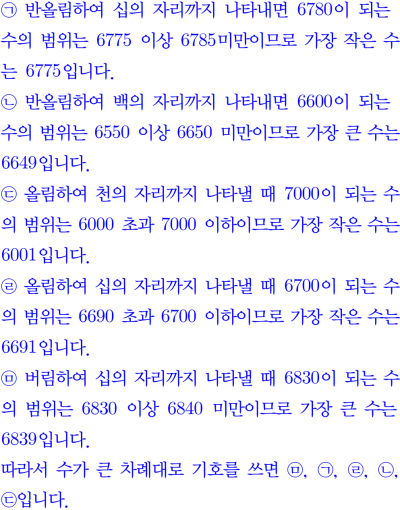 ㉠ 반올림하여 십의 자리까지 나타내면 6780이 되는 수의 범위는 6775 이상 6785미만이므로 가장 작은 수는 6775입니다.

㉡ 반올림하여 백의 자리까지 나타내면 6600이 되는 수의 범위는 6550 이상 6650 미만이므로 가장 큰 수는 6649입니다.

㉢ 올림하여 천의 자리까지 나타낼 때 7000이 되는 수의 범위는 6000 초과 7000 이하이므로 가장 작은 수는 6001입니다.

㉣ 올림하여 십의 자리까지 나타낼 때 6700이 되는 수의 범위는 6690 초과 6700 이하이므로 가장 작은 수는 6691입니다.

㉤ 버림하여 십의 자리까지 나타낼 때 6830이 되는 수의 범위는 6830 이상 6840 미만이므로 가장 큰 수는 6839입니다.

따라서 수가 큰 차례대로 기호를 쓰면 ㉤, ㉠, ㉣, ㉡, ㉢입니다.